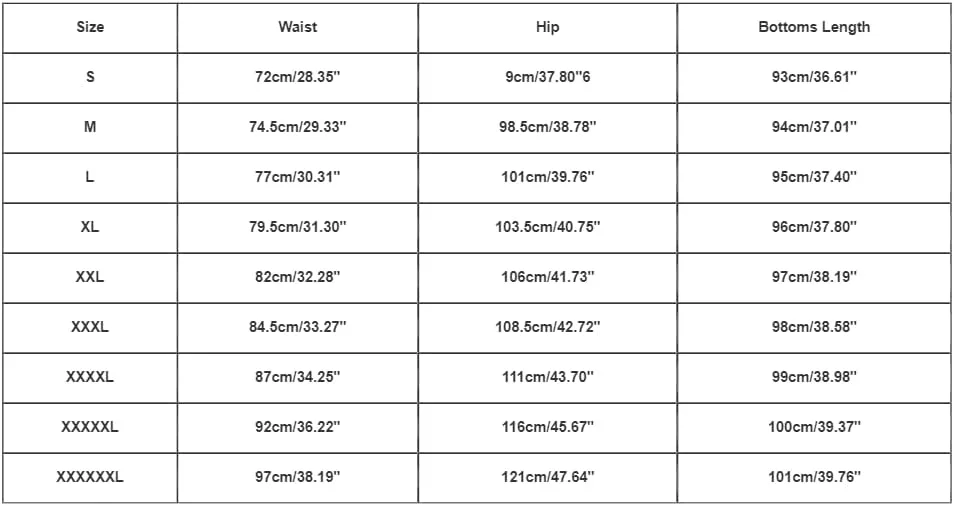 | Size | Waist | Hip | Bottoms Length |
|---|---|---|---|
| S | 72cm/28.35'' | 9cm/37.80''6 | 93cm/36.61'' |
| M | 74.5cm/29.33'' | 98.5cm/38.78'' | 94cm/37.01'' |
| L | 77cm/30.31'' | 101cm/39.76'' | 95cm/37.40'' |
| XL | 79.5cm/31.30'' | 103.5cm/40.75'' | 96cm/37.80'' |
| XXL | 82cm/32.28'' | 106cm/41.73'' | 97cm/38.19'' |
| XXXL | 84.5cm/33.27'' | 108.5cm/42.72'' | 98cm/38.58'' |
| XXXXL | 87cm/34.25'' | 111cm/43.70'' | 99cm/38.98'' |
| XXXXXL | 92cm/36.22'' | 116cm/45.67'' | 100cm/39.37'' |
| XXXXXXL | 97cm/38.19'' | 121cm/47.64'' | 101cm/39.76'' |